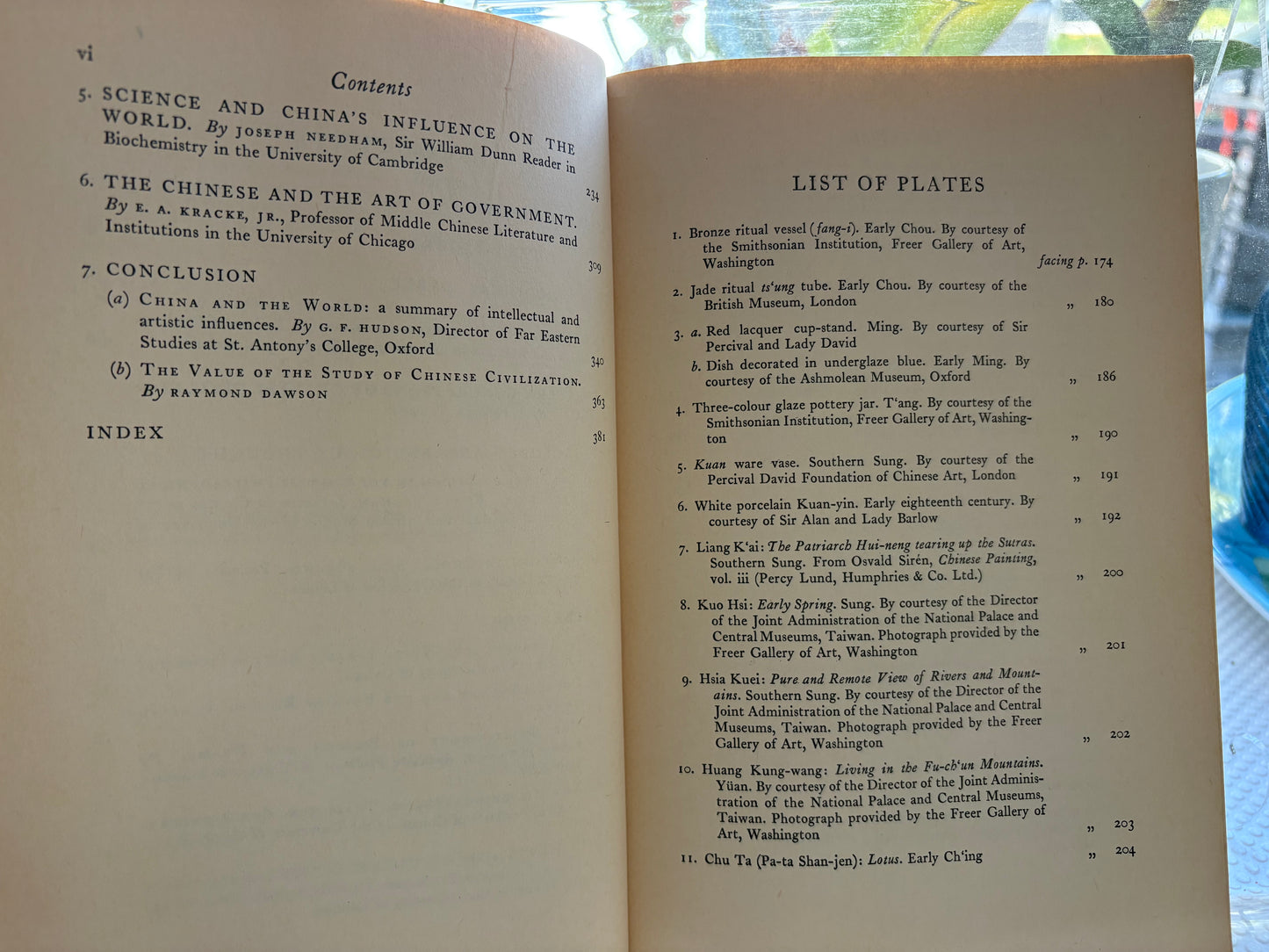 vi

Contents

5. SCIENCE AND CHINA'S INFLUENCE ON THE WORLD. By JOSEPH NEEDHAM, Sir William Dunn Reader in Biochemistry in the University of Cambridge 234

6. THE CHINESE AND THE ART OF GOVERNMENT. By E. A. KRACKE, JR., Professor of Middle Chinese Literature and Institutions in the University of Chicago 309

7. CONCLUSION

(a) CHINA AND THE WORLD: a summary of intellectual and artistic influences. By G. F. HUDSON, Director of Far Eastern Studies at St. Antony's College, Oxford 340

(b) THE VALUE OF THE STUDY OF CHINESE CIVILIZATION. By RAYMOND DAWSON 363

INDEX 381

LIST OF PLATES

1. Bronze ritual vessel (fang-i). Early Chou. By courtesy of the Smithsonian Institution, Freer Gallery of Art, Washington facing p. 174

2. Jade ritual ts'ung tube. Early Chou. By courtesy of the British Museum, London „ 180

3. a. Red lacquer cup-stand. Ming. By courtesy of Sir Percival and Lady David
b. Dish decorated in underglaze blue. Early Ming. By courtesy of the Ashmolean Museum, Oxford „ 186

4. Three-colour glaze pottery jar. T'ang. By courtesy of the Smithsonian Institution, Freer Gallery of Art, Washington „ 190

5. Kuan ware vase. Southern Sung. By courtesy of the Percival David Foundation of Chinese Art, London „ 191

6. White porcelain Kuan-yin. Early eighteenth century. By courtesy of Sir Alan and Lady Barlow „ 192

7. Liang K'ai: The Patriarch Hui-neng tearing up the Sutras. Southern Sung. From Osvald Sirén, Chinese Painting, vol. iii (Percy Lund, Humphries & Co. Ltd.) „ 200

8. Kuo Hsi: Early Spring. Sung. By courtesy of the Director of the Joint Administration of the National Palace and Central Museums, Taiwan. Photograph provided by the Freer Gallery of Art, Washington „ 201

9. Hsia Kuei: Pure and Remote View of Rivers and Mountains. Southern Sung. By courtesy of the Director of the Joint Administration of the National Palace and Central Museums, Taiwan. Photograph provided by the Freer Gallery of Art, Washington „ 202

10. Huang Kung-wang: Living in the Fu-ch'un Mountains. Yüan. By courtesy of the Director of the Joint Administration of the National Palace and Central Museums, Taiwan. Photograph provided by the Freer Gallery of Art, Washington „ 203

11. Chu Ta (Pa-ta Shan-jen): Lotus. Early Ch'ing „ 204